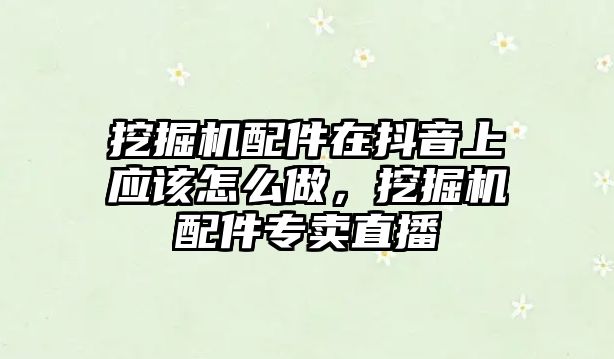 挖掘机配件在抖音上应该怎么做，挖掘机配件专卖直播